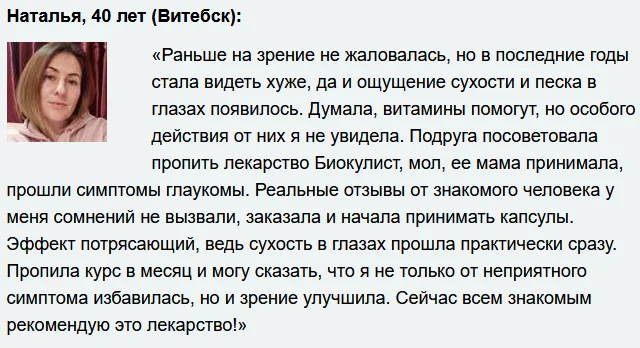 Наталья, 40 лет (Витебск):

«Раньше на зрение не жаловалась, но в последние годы стала видеть хуже, да и ощущение сухости и песка в глазах появилось. Думала, витамины помогут, но особого действия от них я не увидела. Подруга посоветовала пропить лекарство Биокулист, мол, ее мама принимала, прошли симптомы глаукомы. Реальные отзывы от знакомого человека у меня сомнений не вызвали, заказала и начала принимать капсулы. Эффект потрясающий, ведь сухость в глазах прошла практически сразу. Пропила курс в месяц и могу сказать, что я не только от неприятного симптома избавилась, но и зрение улучшила. Сейчас всем знакомым рекомендую это лекарство!»